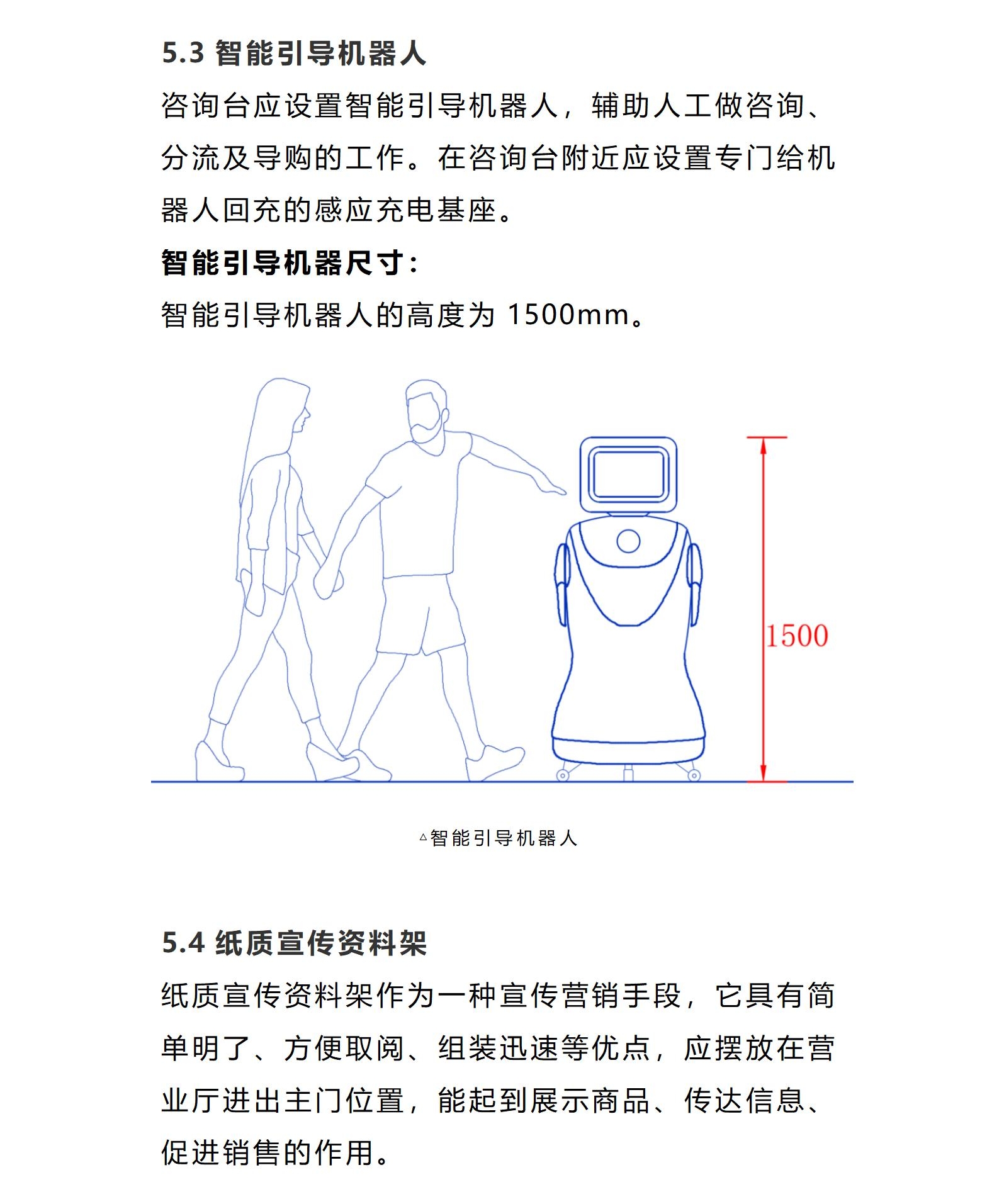 5.3 智能引导机器人

咨询台应设置智能引导机器人，辅助人工做咨询、分流及导购的工作。在咨询台附近应设置专门给机器人回充的感应充电基座。

智能引导机器尺寸：

智能引导机器人的高度为 1500mm。

1500

△智能引导机器人

5.4 纸质宣传资料架

纸质宣传资料架作为一种宣传营销手段，它具有简单明了、方便取阅、组装迅速等优点，应摆放在营业厅进出主门位置，能起到展示商品、传达信息、促进销售的作用。